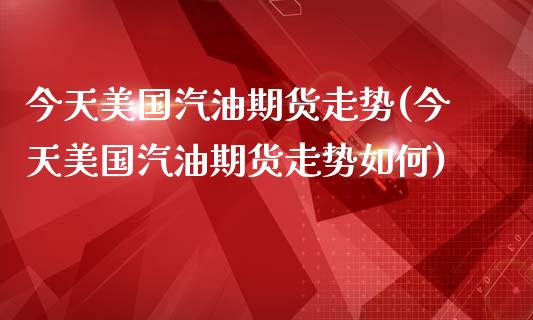 今天美国汽油期货走势(今天美国汽油期货走势如何)